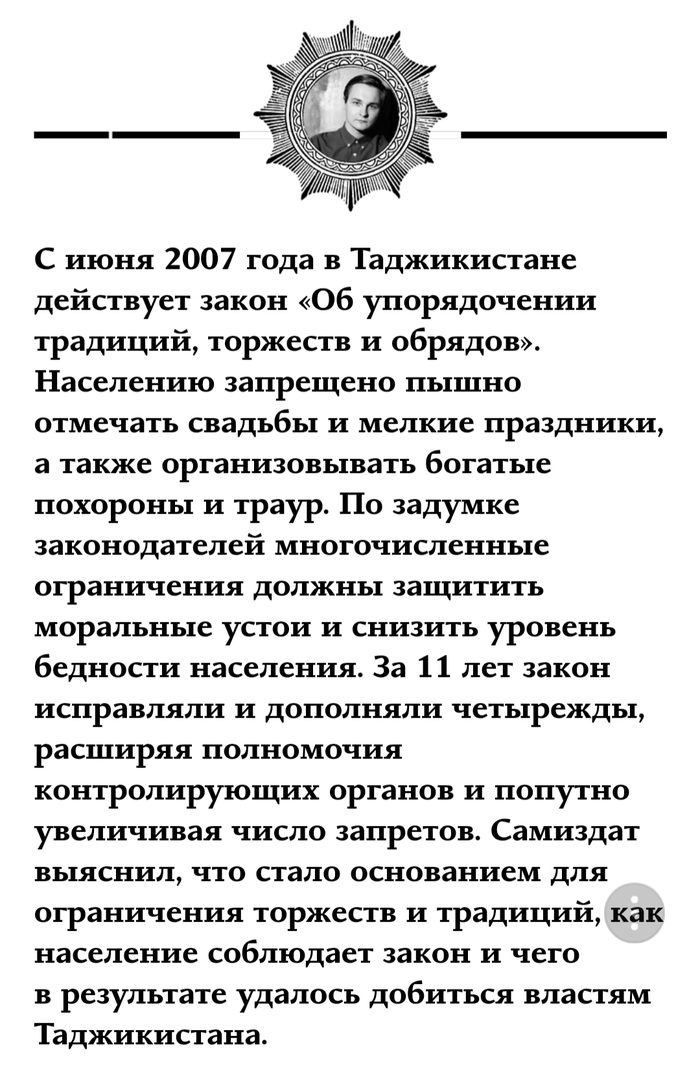 С июня 2007 года в Таджикистане действует закон «Об упорядочении традиций, торжеств и обрядов». Населению запрещено пышно отмечать свадьбы и мелкие праздники, а также организовывать богатые похороны и траур. По задумке законодателей многочисленные ограничения должны защитить моральные устои и снизить уровень бедности населения. За 11 лет закон исправляли и дополняли четырежды, расширяя полномочия контролирующих органов и попутно увеличивая число запретов. Самиздат выяснил, что стало основанием для ограничения торжеств и традиций, как население соблюдает закон и чего в результате удалось добиться властям Таджикистана.